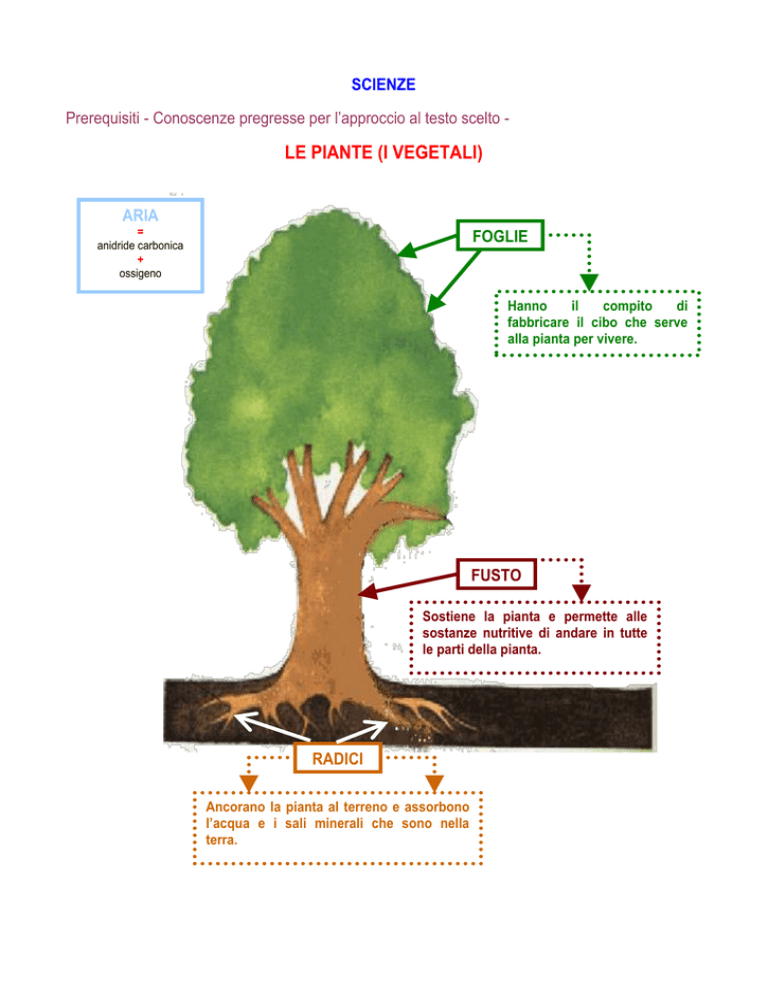 SCIENZE

Prerequisiti - Conoscenze pregresse per l'approccio al testo scelto -

LE PIANTE (I VEGETALI)

ARIA
=
anidride carbonica
+
ossigeno

FOGLIE

Hanno il compito di fabbricare il cibo che serve alla pianta per vivere.

FUSTO

Sostiene la pianta e permette alle sostanze nutritive di andare in tutte le parti della pianta.

RADICI

Ancorano la pianta al terreno e assorbono l'acqua e i sali minerali che sono nella terra.